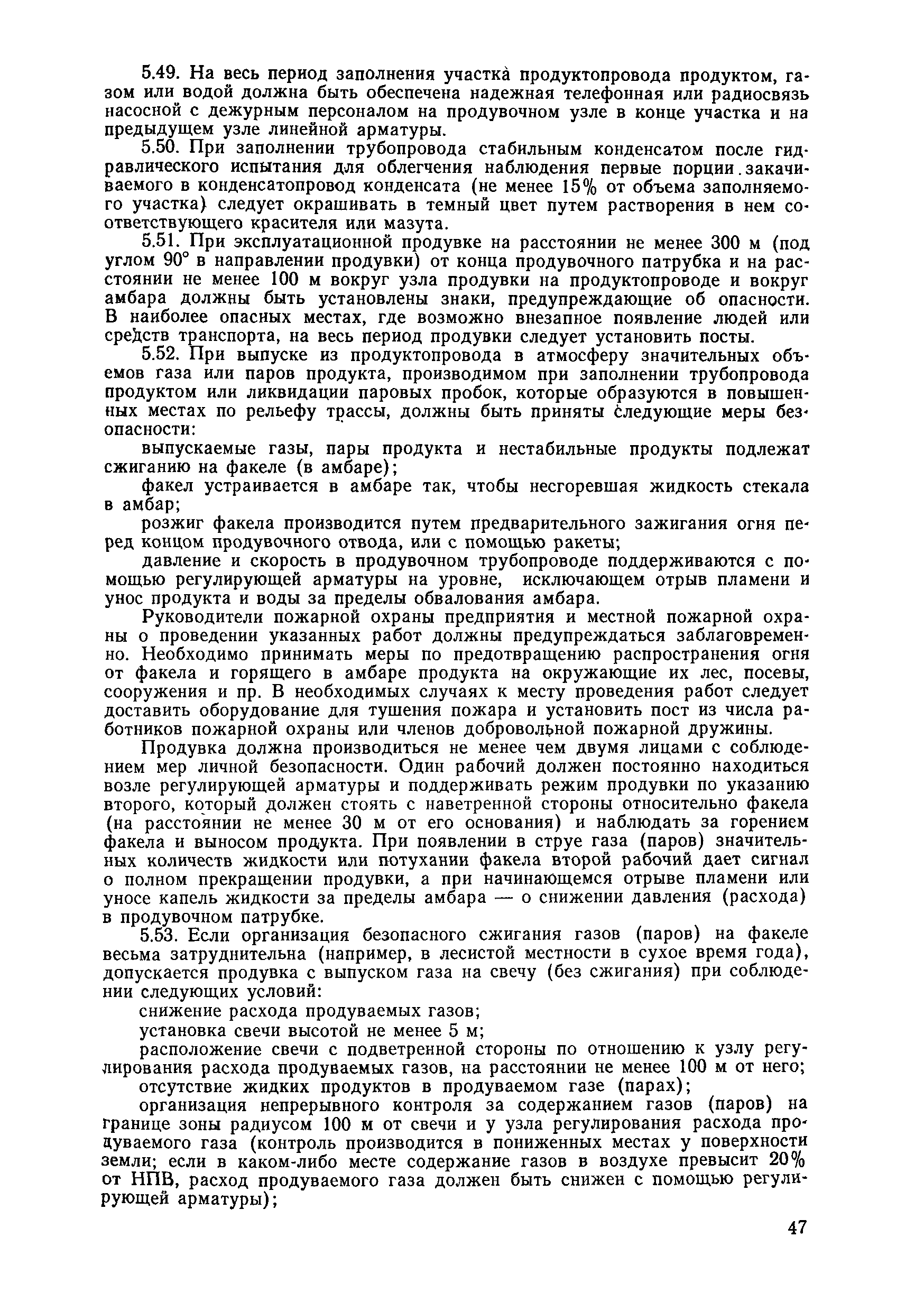 5.49. На весь период заполнения участка продуктопровода продуктом, газом или водой должна быть обеспечена надежная телефонная или радиосвязь насосной с дежурным персоналом на продувочном узле в конце участка и на предыдущем узле линейной арматуры.

5.50. При заполнении трубопровода стабильным конденсатом после гидравлического испытания для облегчения наблюдения первые порции закачиваемого в конденсатопровод конденсата (не менее 15% от объема заполняемого участка) следует окрашивать в темный цвет путем растворения в нем соответствующего красителя или мазута.

5.51. При эксплуатационной продувке на расстоянии не менее 300 м (под углом 90° в направлении продувки) от конца продувочного патрубка и на расстоянии не менее 100 м вокруг узла продувки на продуктопроводе и вокруг амбара должны быть установлены знаки, предупреждающие об опасности. В наиболее опасных местах, где возможно внезапное появление людей или средств транспорта, на весь период продувки следует установить посты.

5.52. При выпуске из продуктопровода в атмосферу значительных объемов газа или паров продукта, производимом при заполнении трубопровода продуктом или ликвидации паровых пробок, которые образуются в повышенных местах по рельефу трассы, должны быть приняты следующие меры безопасности:

выпускаемые газы, пары продукта и нестабильные продукты подлежат сжиганию на факеле (в амбаре);

факел устраивается в амбаре так, чтобы несгоревшая жидкость стекала в амбар;

розжиг факела производится путем предварительного зажигания огня перед концом продувочного отвода, или с помощью ракеты;

давление и скорость в продувочном трубопроводе поддерживаются с помощью регулирующей арматуры на уровне, исключающем отрыв пламени и унос продукта и воды за пределы обвалования амбара.

Руководители пожарной охраны предприятия и местной пожарной охраны о проведении указанных работ должны предупреждаться заблаговременно. Необходимо принимать меры по предотвращению распространения огня от факела и горящего в амбаре продукта на окружающие их лес, посевы, сооружения и пр. В необходимых случаях к месту проведения работ следует доставить оборудование для тушения пожара и установить пост из числа работников пожарной охраны или членов добровольной пожарной дружины.

Продувка должна производиться не менее чем двумя лицами с соблюдением мер личной безопасности. Один рабочий должен постоянно находиться возле регулирующей арматуры и поддерживать режим продувки по указанию второго, который должен стоять с наветренной стороны относительно факела (на расстоянии не менее 30 м от его основания) и наблюдать за горением факела и выносом продукта. При появлении в струе газа (паров) значительных количеств жидкости или потухании факела второй рабочий дает сигнал о полном прекращении продувки, а при начинающемся отрыве пламени или уносе капель жидкости за пределы амбара — о снижении давления (расхода) в продувочном патрубке.

5.53. Если организация безопасного сжигания газов (паров) на факеле весьма затруднительна (например, в лесистой местности в сухое время года), допускается продувка с выпуском газа на свечу (без сжигания) при соблюдении следующих условий:

снижение расхода продуваемых газов;

установка свечи высотой не менее 5 м;

расположение свечи с подветренной стороны по отношению к узлу регулирования расхода продуваемых газов, на расстоянии не менее 100 м от него;

отсутствие жидких продуктов в продуваемом газе (парах);

организация непрерывного контроля за содержанием газов (паров) на границе зоны радиусом 100 м от свечи и у узла регулирования расхода продуваемого газа (контроль производится в пониженных местах у поверхности земли; если в каком-либо месте содержание газов в воздухе превысит 20% от НПВ, расход продуваемого газа должен быть снижен с помощью регулирующей арматуры);

47